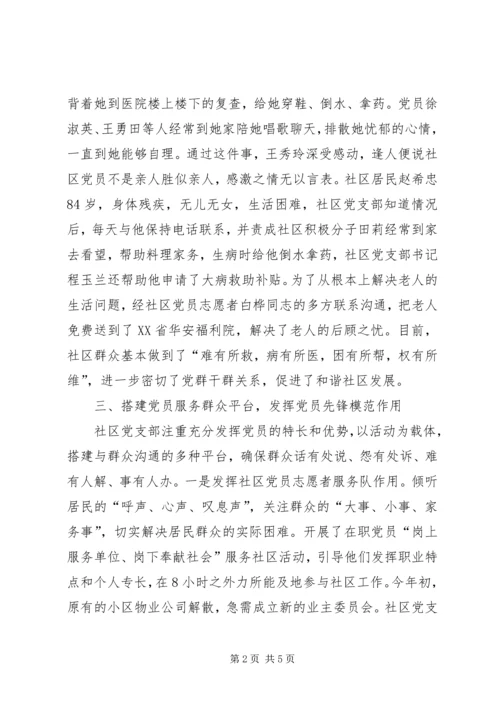 背着她到医院楼上楼下的复查，给她穿鞋、倒水、拿药。党员徐淑英、王勇田等人经常到她家陪她唱歌聊天，排散她忧郁的心情，一直到她能够自理。通过这件事，王秀玲深受感动，逢人便说社区党员不是亲人胜似亲人，感激之情无以言表。社区居民赵希忠84岁，身体残疾，无儿无女，生活困难，社区党支部知道情况后，每天与他保持电话联系，并责成社区积极分子田莉经常到家去看望，帮助料理家务，生病时给他倒水拿药，社区党支部书记程玉兰还帮助他申请了大病救助补贴。为了从根本上解决老人的生活问题，经社区党员志愿者白桦同志的多方联系沟通，把老人免费送到了XX省华安福利院，解决了老人的后顾之忧。目前，社区群众基本做到了“难有所救，病有所医，困有所帮，权有所维”，进一步密切了党群干群关系，促进了和谐社区发展。

三、搭建党员服务群众平台，发挥党员先锋模范作用

社区党支部注重充分发挥党员的特长和优势，以活动为载体，搭建与群众沟通的多种平台，确保群众话有处说、怨有处诉、难有人解、事有人办。一是发挥社区党员志愿者服务队作用。倾听居民的“呼声、心声、叹息声”，关注群众的“大事、小事、家务事”，切实解决居民群众的实际困难。开展了在职党员“岗上服务单位、岗下奉献社会”服务社区活动，引导他们发挥职业特点和个人专长，在8小时之外力所能及地参与社区工作。今年初，原有的小区物业公司解散，急需成立新的业主委员会。社区党支

第2页 共5页